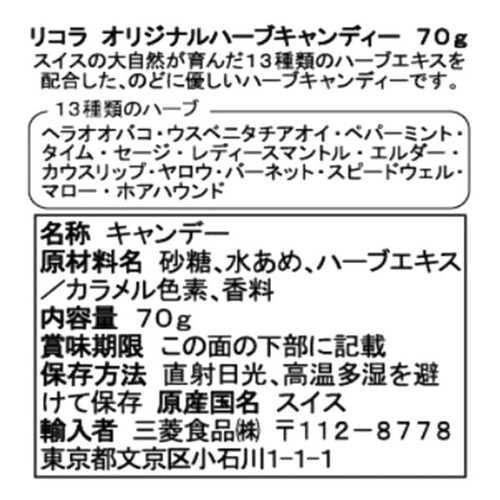 リコラ オリジナルハーブキャンディー 70g
スイスの大自然が育んだ13種類のハーブエキスを配合した、のどに優しいハーブキャンディーです。

13種類のハーブ
ヘラオオバコ・ウスベニタチアオイ・ペパーミント・タイム・セージ・レディースマントル・エルダー・カウスリップ・ヤロウ・バーネット・スピードウェル・マロー・ホアハウンド

名称 キャンデー
原材料名 砂糖、水あめ、ハーブエキス／カラメル色素、香料
内容量 70g
賞味期限 この面の下部に記載
保存方法 直射日光、高温多湿を避けて保存 原産国名 スイス
輸入者 三菱食品㈱ 〒112－8778
東京都文京区小石川1-1-1